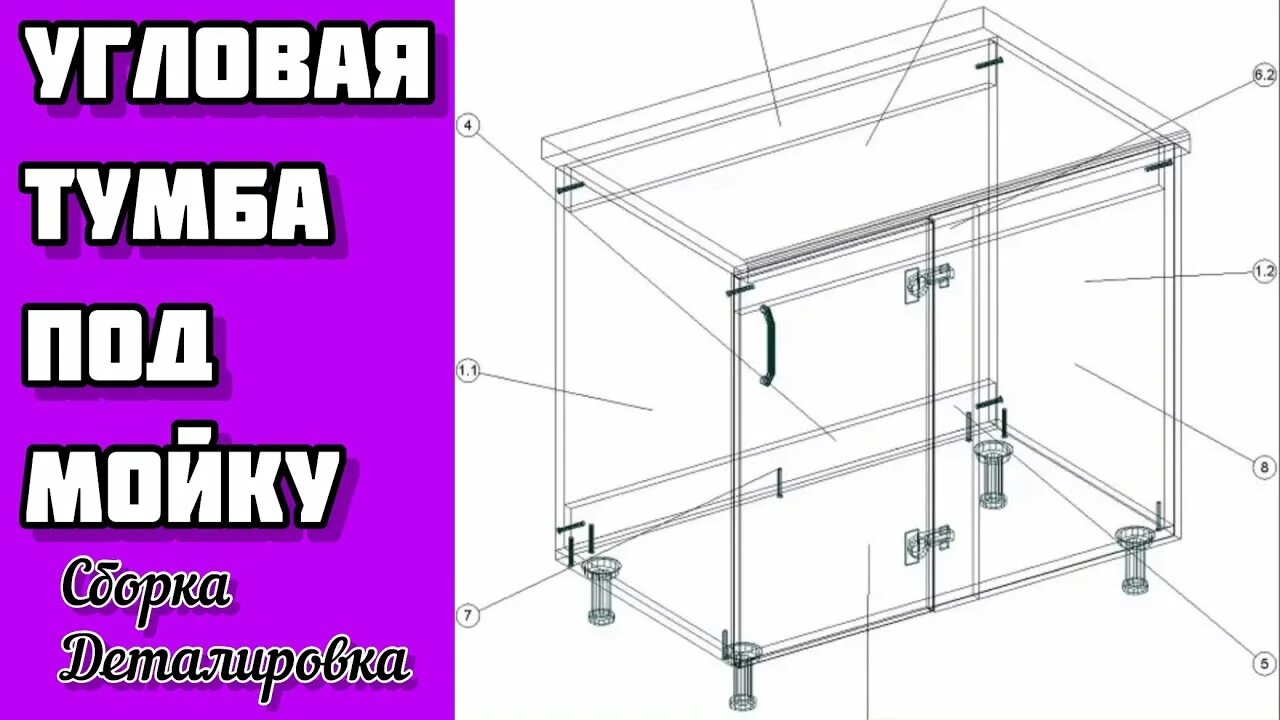 УГЛОВАЯ ТУМБА ПОД МОЙКУ

Сборка
Деталировка

4
6.2
1.2
1.1
8
7
5